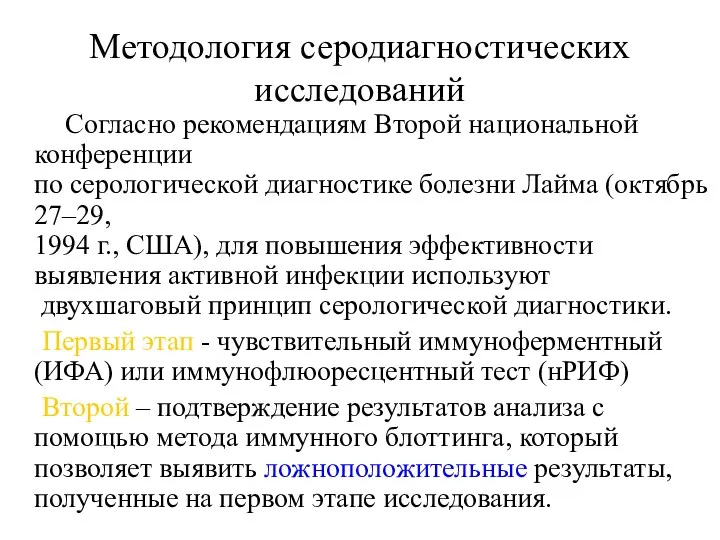 Методология серодиагностических исследований

Согласно рекомендациям Второй национальной конференции по серологической диагностике болезни Лайма (октябрь 27–29, 1994 г., США), для повышения эффективности выявления активной инфекции используют двухшаговый принцип серологической диагностики.

Первый этап - чувствительный иммуноферментный (ИФА) или иммунофлюоресцентный тест (нРИФ)

Второй – подтверждение результатов анализа с помощью метода иммунного блоттинга, который позволяет выявить ложноположительные результаты, полученные на первом этапе исследования.